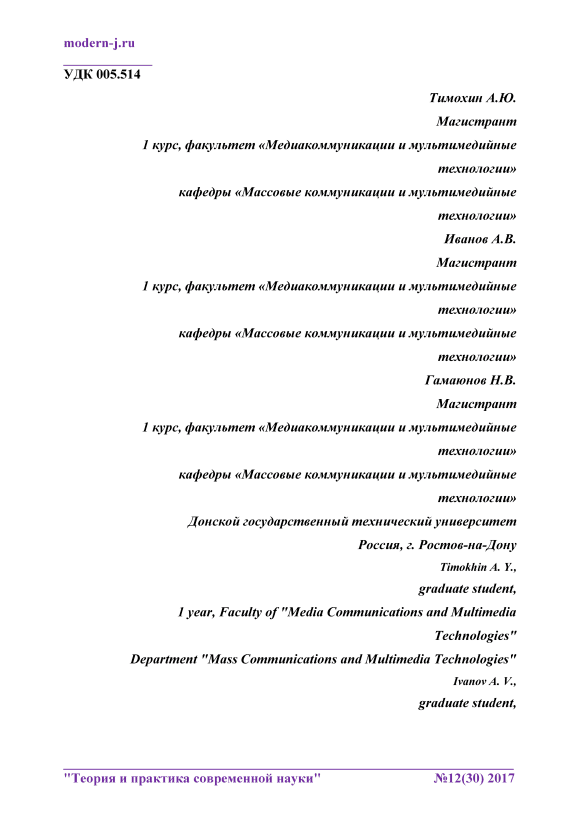 modern-j.ru

УДК 005.514

Тимохин А.Ю.
Магистрант
1 курс, факультет «Медиакоммуникации и мультимедийные технологии»
кафедры «Массовые коммуникации и мультимедийные технологии»
Иванов А.В.
Магистрант
1 курс, факультет «Медиакоммуникации и мультимедийные технологии»
кафедры «Массовые коммуникации и мультимедийные технологии»
Гамаюнов Н.В.
Магистрант
1 курс, факультет «Медиакоммуникации и мультимедийные технологии»
кафедры «Массовые коммуникации и мультимедийные технологии»
Донской государственный технический университет
Россия, г. Ростов-на-Дону
Timokhin A. Y.,
graduate student,
1 year, Faculty of "Media Communications and Multimedia Technologies"
Department "Mass Communications and Multimedia Technologies"
Ivanov A. V.,
graduate student,

"Теория и практика современной науки" №12(30) 2017